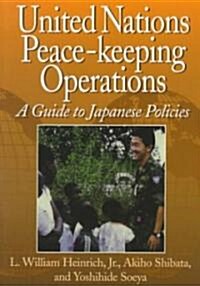 United Nations Peace-keeping Operations

A Guide to Japanese Policies

L. William Heinrich, Jr., Akiho Shibata, and Yoshihide Soeya